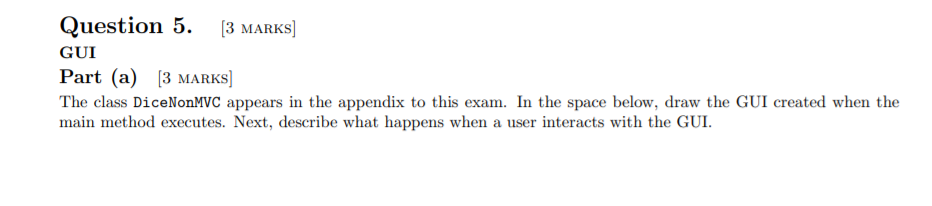 Question 5. [3 MARKS]

GUI

Part (a) [3 MARKS]

The class DiceNonMVC appears in the appendix to this exam. In the space below, draw the GUI created when the main method executes. Next, describe what happens when a user interacts with the GUI.